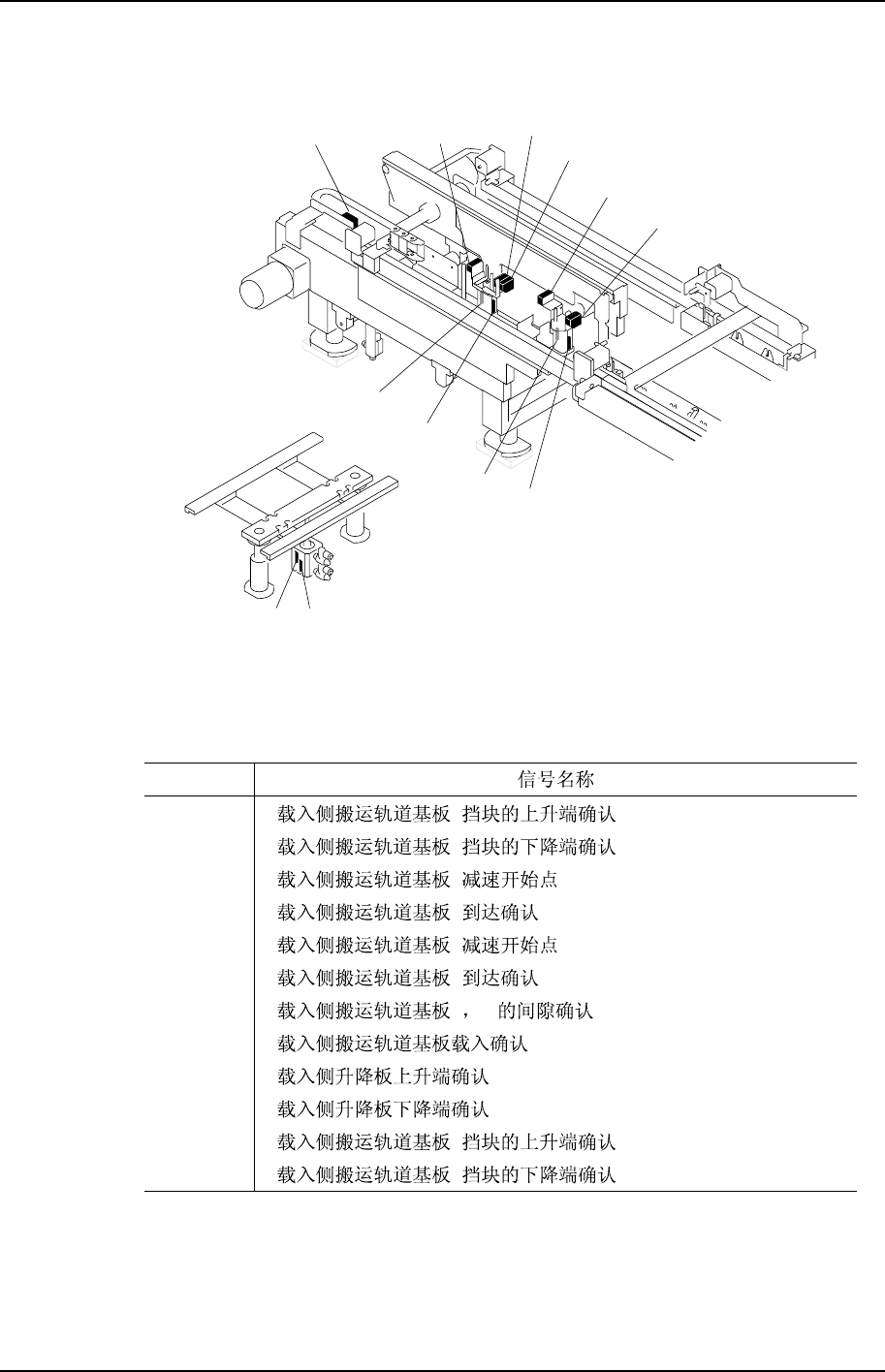 | | 信号名称 |
|---|---|
| | 载入侧搬运轨道基板 挡块的上升端确认 |
| | 载入侧搬运轨道基板 挡块的下降端确认 |
| | 载入侧搬运轨道基板 减速开始点 |
| | 载入侧搬运轨道基板 到达确认 |
| | 载入侧搬运轨道基板 减速开始点 |
| | 载入侧搬运轨道基板 到达确认 |
| | 载入侧搬运轨道基板 ， 的间隙确认 |
| | 载入侧搬运轨道基板载入确认 |
| | 载入侧升降板上升端确认 |
| | 载入侧升降板下降端确认 |
| | 载入侧搬运轨道基板 挡块的上升端确认 |
| | 载入侧搬运轨道基板 挡块的下降端确认 |